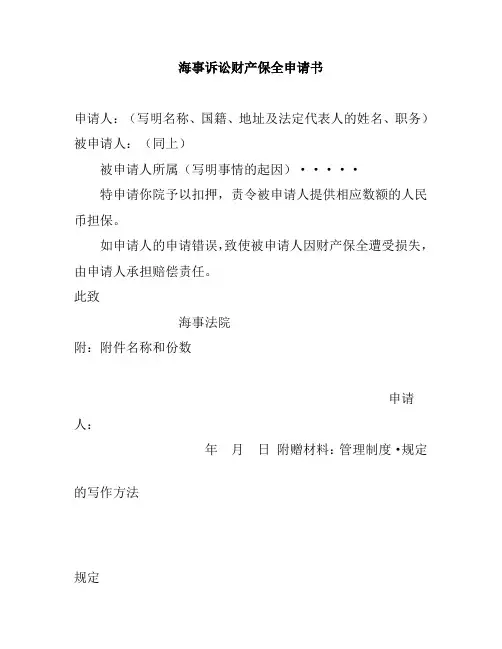 海事诉讼财产保全申请书

申请人：（写明名称、国籍、地址及法定代表人的姓名、职务）
被申请人：（同上）

被申请人所属（写明事情的起因）·····

特申请你院予以扣押，责令被申请人提供相应数额的人民币担保。

如申请人的申请错误，致使被申请人因财产保全遭受损失，由申请人承担赔偿责任。

此致

海事法院

附：附件名称和份数

申请人：

年 月 日 附赠材料：管理制度·规定的写作方法

规定